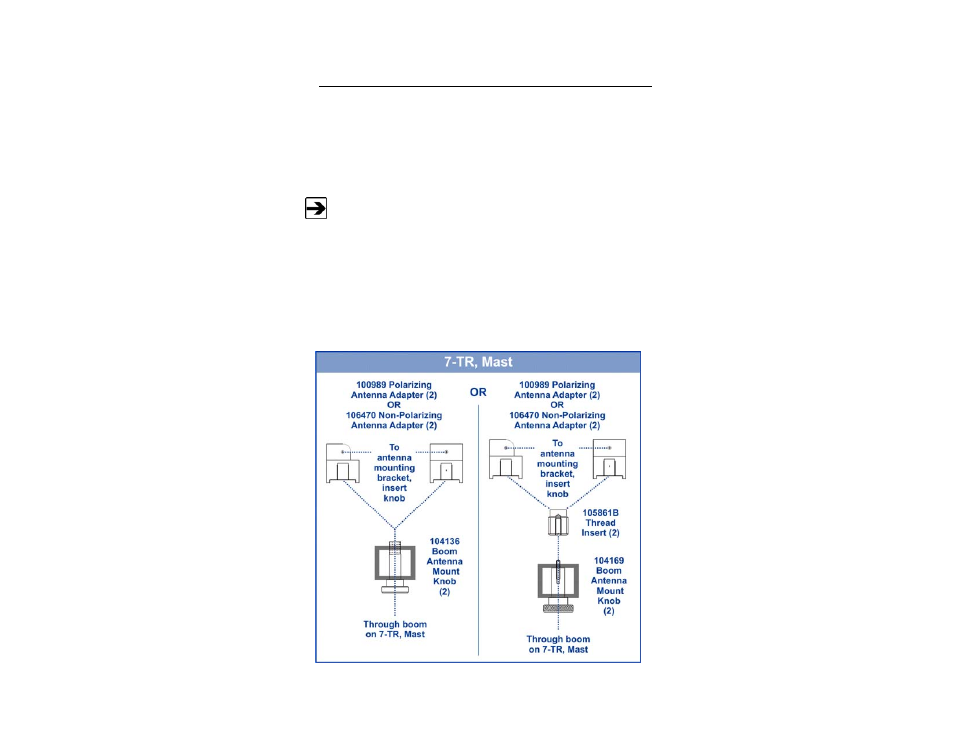 7-TR, Mast

100989 Polarizing Antenna Adapter (2) OR 106470 Non-Polarizing Antenna Adapter (2)

To antenna mounting bracket, insert knob

104136 Boom Antenna Mount Knob (2)

Through boom on 7-TR, Mast

OR

100989 Polarizing Antenna Adapter (2) OR 106470 Non-Polarizing Antenna Adapter (2)

To antenna mounting bracket, insert knob

105861B Thread Insert (2)

104169 Boom Antenna Mount Knob (2)

Through boom on 7-TR, Mast